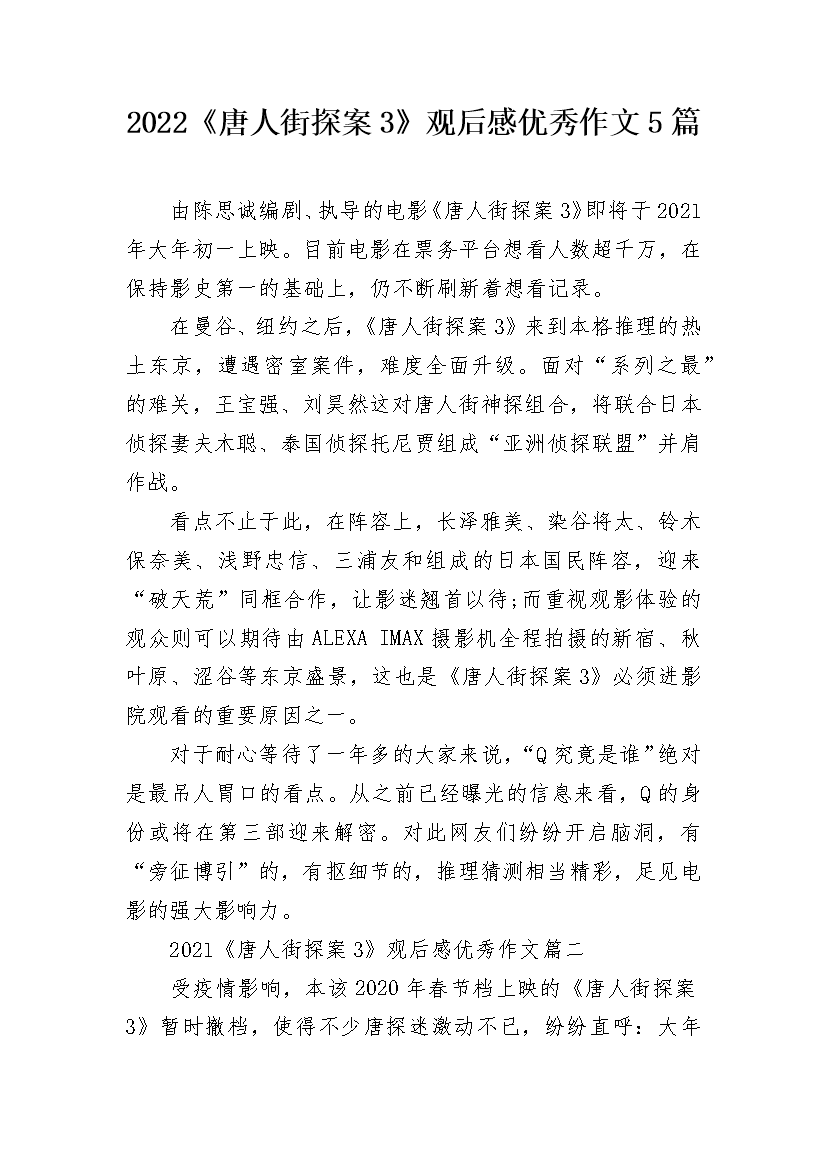 2022《唐人街探案3》观后感优秀作文5篇

由陈思诚编剧、执导的电影《唐人街探案3》即将于2021年大年初一上映。目前电影在票务平台想看人数超千万，在保持影史第一的基础上，仍不断刷新着想看记录。

在曼谷、纽约之后，《唐人街探案3》来到本格推理的热土东京，遭遇密室案件，难度全面升级。面对“系列之最”的难关，王宝强、刘昊然这对唐人街神探组合，将联合日本侦探妻夫木聪、泰国侦探托尼贾组成“亚洲侦探联盟”并肩作战。

看点不止于此，在阵容上，长泽雅美、染谷将太、铃木保奈美、浅野忠信、三浦友和组成的日本国民阵容，迎来“破天荒”同框合作，让影迷翘首以待;而重视观影体验的观众则可以期待由ALEXA IMAX摄影机全程拍摄的新宿、秋叶原、涩谷等东京盛景，这也是《唐人街探案3》必须进影院观看的重要原因之一。

对于耐心等待了一年多的大家来说，“Q究竟是谁”绝对是最吊人胃口的看点。从之前已经曝光的信息来看，Q的身份或将在第三部迎来解密。对此网友们纷纷开启脑洞，有“旁征博引”的，有抠细节的，推理猜测相当精彩，足见电影的强大影响力。

2021《唐人街探案3》观后感优秀作文篇二

受疫情影响，本该2020年春节档上映的《唐人街探案3》暂时撤档，使得不少唐探迷激动不已，纷纷直呼：大年